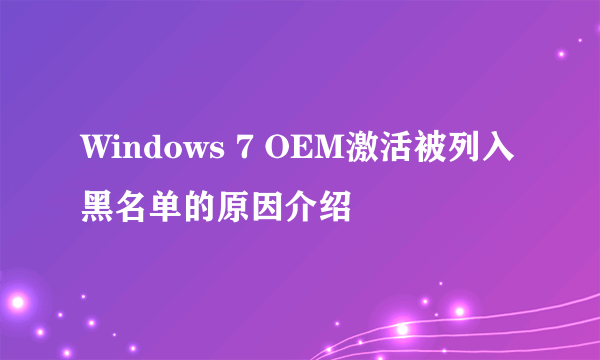 Windows 7 OEM激活被列入黑名单的原因介绍